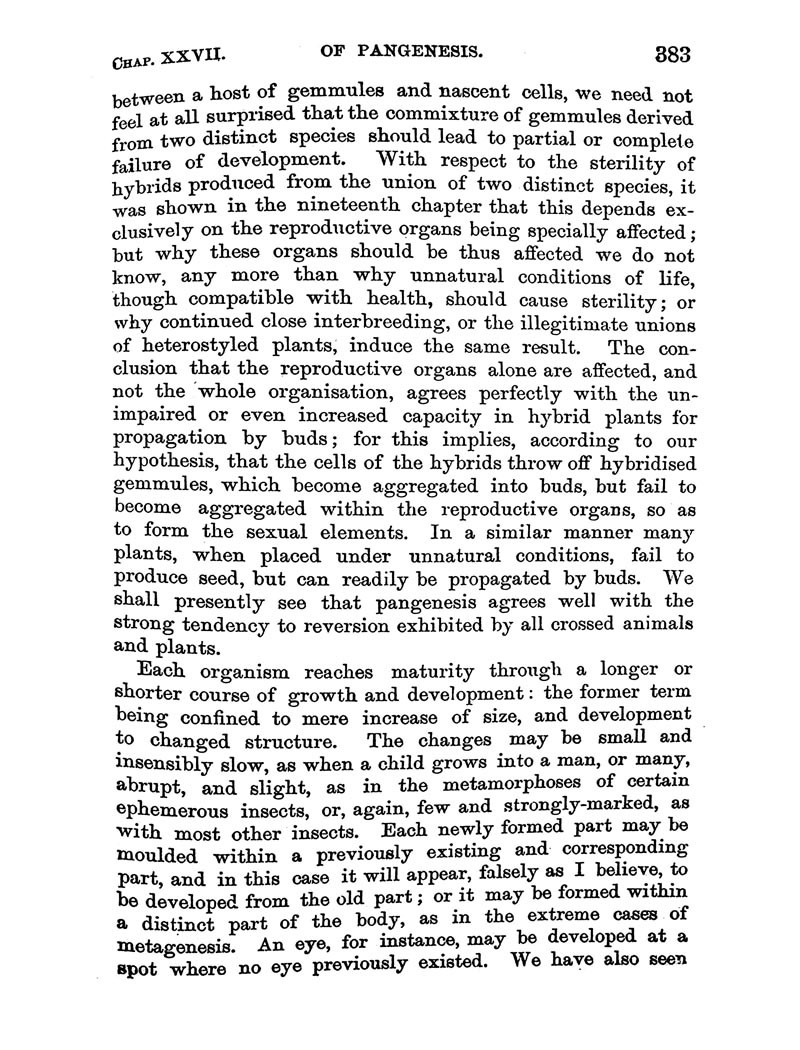 CHAP. XXVII. OF PANGENESIS. 383

between a host of gemmules and nascent cells, we need not feel at all surprised that the commixture of gemmules derived from two distinct species should lead to partial or complete failure of development. With respect to the sterility of hybrids produced from the union of two distinct species, it was shown in the nineteenth chapter that this depends exclusively on the reproductive organs being specially affected; but why these organs should be thus affected we do not know, any more than why unnatural conditions of life, though compatible with health, should cause sterility; or why continued close interbreeding, or the illegitimate unions of heterostyled plants, induce the same result. The conclusion that the reproductive organs alone are affected, and not the whole organisation, agrees perfectly with the unimpaired or even increased capacity in hybrid plants for propagation by buds; for this implies, according to our hypothesis, that the cells of the hybrids throw off hybridised gemmules, which become aggregated into buds, but fail to become aggregated within the reproductive organs, so as to form the sexual elements. In a similar manner many plants, when placed under unnatural conditions, fail to produce seed, but can readily be propagated by buds. We shall presently see that pangenesis agrees well with the strong tendency to reversion exhibited by all crossed animals and plants.

Each organism reaches maturity through a longer or shorter course of growth and development: the former term being confined to mere increase of size, and development to changed structure. The changes may be small and insensibly slow, as when a child grows into a man, or many, abrupt, and slight, as in the metamorphoses of certain ephemerous insects, or, again, few and strongly-marked, as with most other insects. Each newly formed part may be moulded within a previously existing and corresponding part, and in this case it will appear, falsely as I believe, to be developed from the old part; or it may be formed within a distinct part of the body, as in the extreme cases of metagenesis. An eye, for instance, may be developed at a spot where no eye previously existed. We have also seen